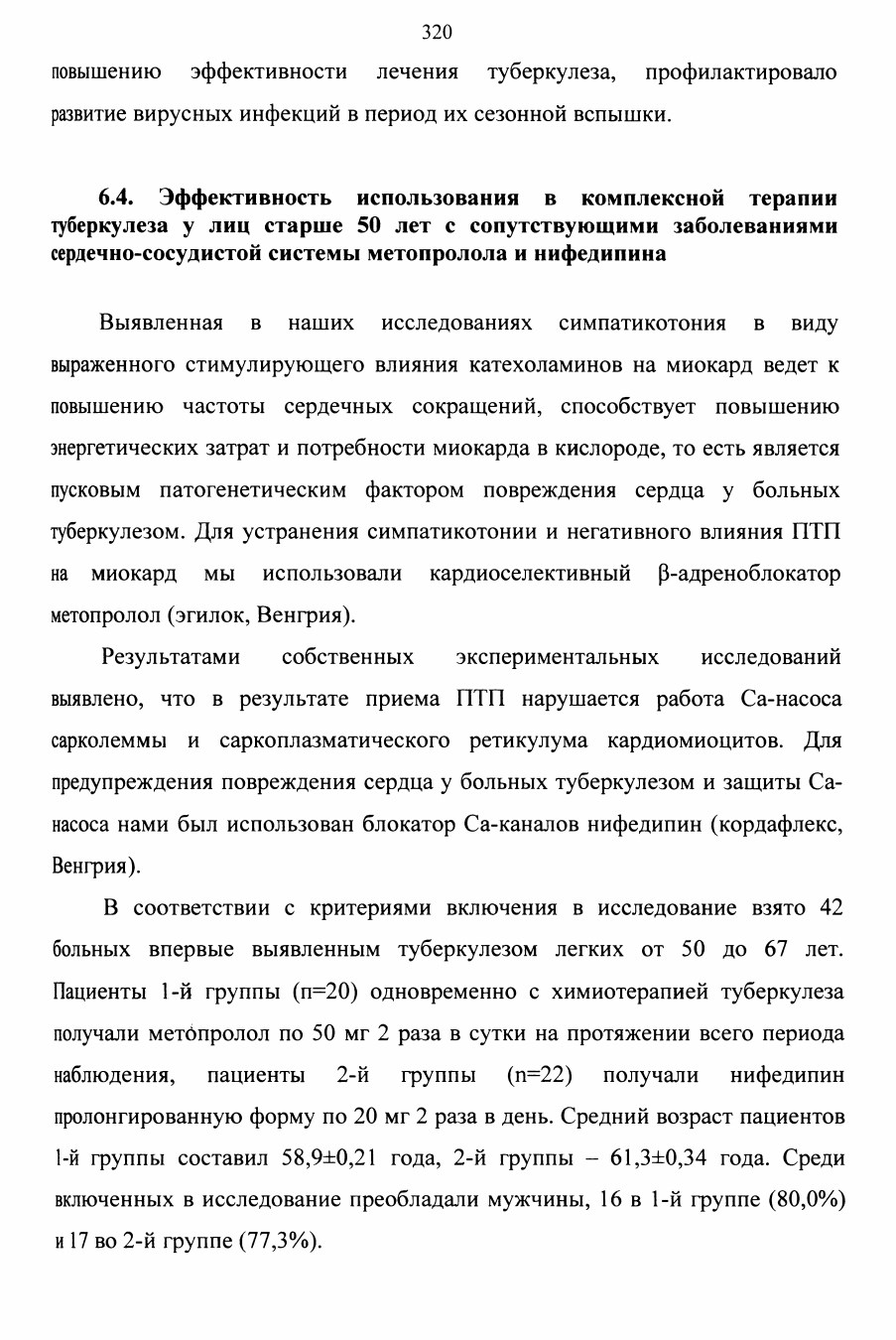 320

повышению эффективности лечения туберкулеза, профилактировало развитие вирусных инфекций в период их сезонной вспышки.

6.4. Эффективность использования в комплексной терапии туберкулеза у лиц старше 50 лет с сопутствующими заболеваниями сердечно-сосудистой системы метопролола и нифедипина

Выявленная в наших исследованиях симпатикотония в виду выраженного стимулирующего влияния катехоламинов на миокард ведет к повышению частоты сердечных сокращений, способствует повышению энергетических затрат и потребности миокарда в кислороде, то есть является пусковым патогенетическим фактором повреждения сердца у больных туберкулезом. Для устранения симпатикотонии и негативного влияния ПТП на миокард мы использовали кардиоселективный β-адреноблокатор метопролол (эгилок, Венгрия).

Результатами собственных экспериментальных исследований выявлено, что в результате приема ПТП нарушается работа Са-насоса сарколеммы и саркоплазматического ретикулума кардиомиоцитов. Для предупреждения повреждения сердца у больных туберкулезом и защиты Са-насоса нами был использован блокатор Са-каналов нифедипин (кордафлекс, Венгрия).

В соответствии с критериями включения в исследование взято 42 больных впервые выявленным туберкулезом легких от 50 до 67 лет. Пациенты 1-й группы (n=20) одновременно с химиотерапией туберкулеза получали метопролол по 50 мг 2 раза в сутки на протяжении всего периода наблюдения, пациенты 2-й группы (n=22) получали нифедипин пролонгированную форму по 20 мг 2 раза в день. Средний возраст пациентов 1-й группы составил 58,9±0,21 года, 2-й группы – 61,3±0,34 года. Среди включенных в исследование преобладали мужчины, 16 в 1-й группе (80,0%) и 17 во 2-й группе (77,3%).